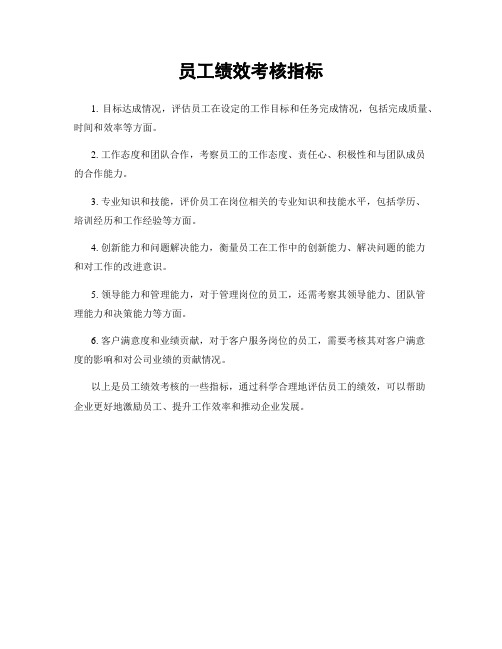 员工绩效考核指标

1. 目标达成情况，评估员工在设定的工作目标和任务完成情况，包括完成质量、时间和效率等方面。

2. 工作态度和团队合作，考察员工的工作态度、责任心、积极性和与团队成员的合作能力。

3. 专业知识和技能，评价员工在岗位相关的专业知识和技能水平，包括学历、培训经历和工作经验等方面。

4. 创新能力和问题解决能力，衡量员工在工作中的创新能力、解决问题的能力和对工作的改进意识。

5. 领导能力和管理能力，对于管理岗位的员工，还需考察其领导能力、团队管理能力和决策能力等方面。

6. 客户满意度和业绩贡献，对于客户服务岗位的员工，需要考核其对客户满意度的影响和对公司业绩的贡献情况。

以上是员工绩效考核的一些指标，通过科学合理地评估员工的绩效，可以帮助企业更好地激励员工、提升工作效率和推动企业发展。